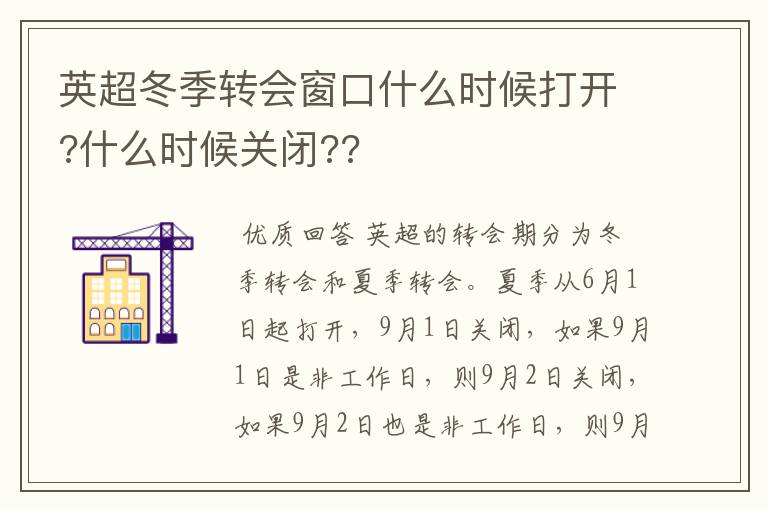 英超冬季转会窗口什么时候打开?什么时候关闭??

优质回答 英超的转会期分为冬季转会和夏季转会。夏季从6月1日起打开，9月1日关闭，如果9月1日是非工作日，则9月2日关闭，如果9月2日也是非工作日，则9月